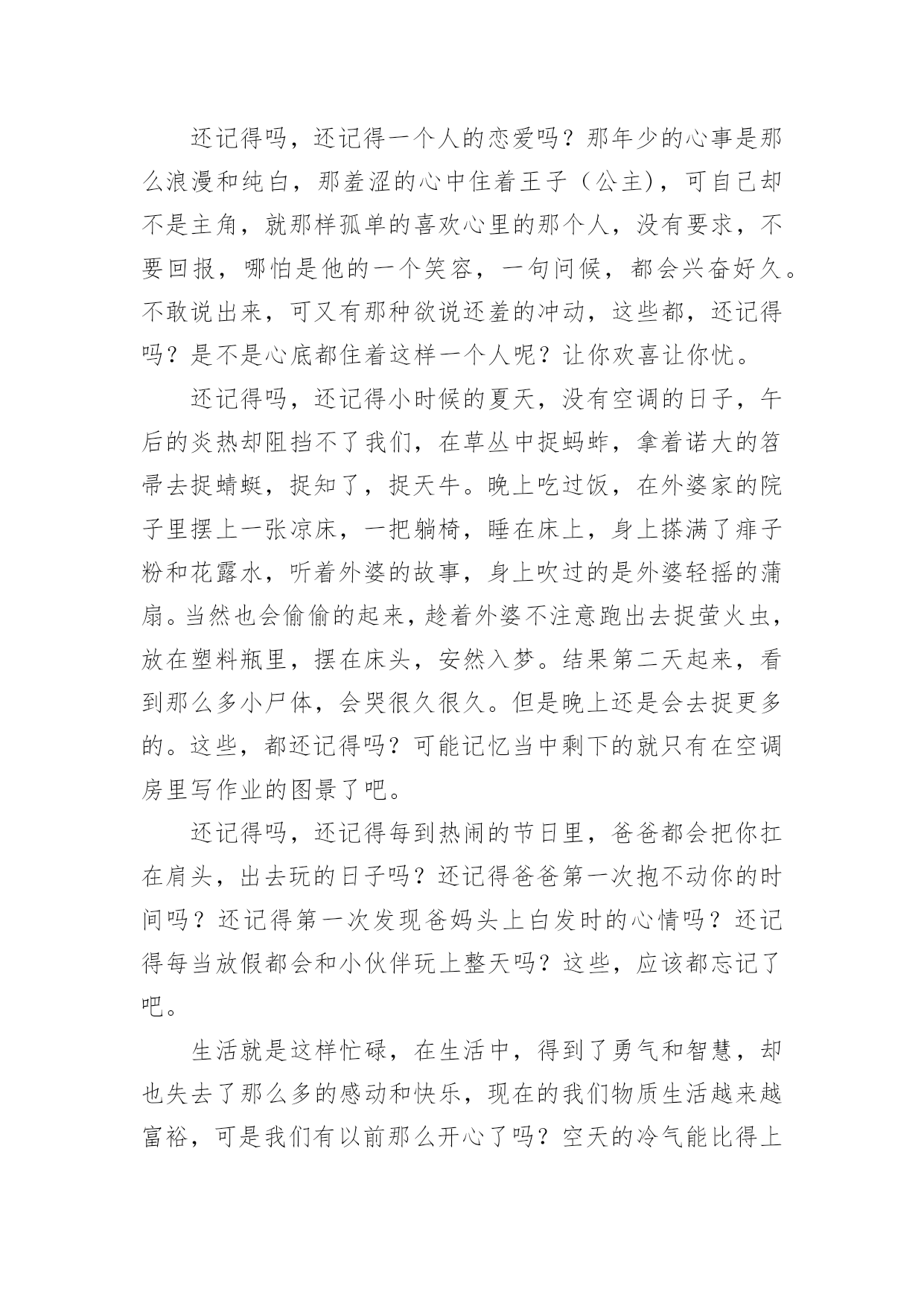 还记得吗，还记得一个人的恋爱吗？那年少的心事是那么浪漫和纯白，那羞涩的心中住着王子（公主)，可自己却不是主角，就那样孤单的喜欢心里的那个人，没有要求，不要回报，哪怕是他的一个笑容，一句问候，都会兴奋好久。不敢说出来，可又有那种欲说还羞的冲动，这些都，还记得吗？是不是心底都住着这样一个人呢？让你欢喜让你忧。

还记得吗，还记得小时候的夏天，没有空调的日子，午后的炎热却阻挡不了我们，在草丛中捉蚂蚱，拿着诺大的笤帚去捉蜻蜓，捉知了，捉天牛。晚上吃过饭，在外婆家的院子里摆上一张凉床，一把躺椅，睡在床上，身上搽满了痱子粉和花露水，听着外婆的故事，身上吹过的是外婆轻摇的蒲扇。当然也会偷偷的起来，趁着外婆不注意跑出去捉萤火虫，放在塑料瓶里，摆在床头，安然入梦。结果第二天起来，看到那么多小尸体，会哭很久很久。但是晚上还是会去捉更多的。这些，都还记得吗？可能记忆当中剩下的就只有在空调房里写作业的图景了吧。

还记得吗，还记得每到热闹的节日里，爸爸都会把你扛在肩头，出去玩的日子吗？还记得爸爸第一次抱不动你的时间吗？还记得第一次发现爸妈头上白发时的心情吗？还记得每当放假都会和小伙伴玩上整天吗？这些，应该都忘记了吧。

生活就是这样忙碌，在生活中，得到了勇气和智慧，却也失去了那么多的感动和快乐，现在的我们物质生活越来越富裕，可是我们有以前那么开心了吗？空天的冷气能比得上